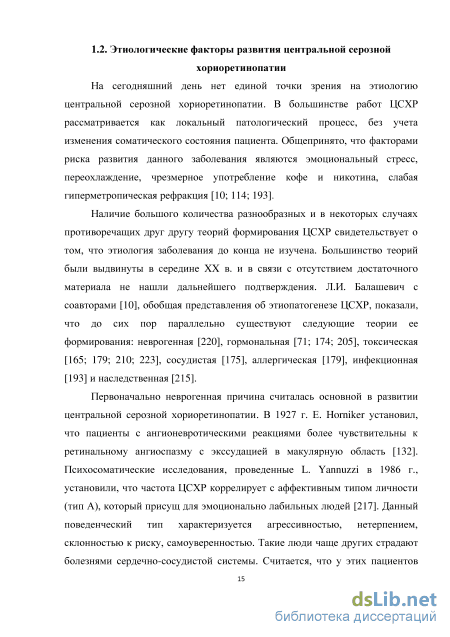 1.2. Этиологические факторы развития центральной серозной хориоретинопатии

На сегодняшний день нет единой точки зрения на этиологию центральной серозной хориоретинопатии. В большинстве работ ЦСХР рассматривается как локальный патологический процесс, без учета изменения соматического состояния пациента. Общепринято, что факторами риска развития данного заболевания являются эмоциональный стресс, переохлаждение, чрезмерное употребление кофе и никотина, слабая гиперметропическая рефракция [10; 114; 193].

Наличие большого количества разнообразных и в некоторых случаях противоречащих друг другу теорий формирования ЦСХР свидетельствует о том, что этиология заболевания до конца не изучена. Большинство теорий были выдвинуты в середине XX в. и в связи с отсутствием достаточного материала не нашли дальнейшего подтверждения. Л.И. Балашевич с соавторами [10], обобщая представления об этиопатогенезе ЦСХР, показали, что до сих пор параллельно существуют следующие теории ее формирования: неврогенная [220], гормональная [71; 174; 205], токсическая [165; 179; 210; 223], сосудистая [175], аллергическая [179], инфекционная [193] и наследственная [215].

Первоначально неврогенная причина считалась основной в развитии центральной серозной хориоретинопатии. В 1927 г. E. Horniker установил, что пациенты с ангионевротическими реакциями более чувствительны к ретинальному ангиоспазму с экссудацией в макулярную область [132]. Психосоматические исследования, проведенные L. Yannuzzi в 1986 г., установили, что частота ЦСХР коррелирует с аффективным типом личности (тип А), который присущ для эмоционально лабильных людей [217]. Данный поведенческий тип характеризуется агрессивностью, нетерпением, склонностью к риску, самоуверенностью. Такие люди чаще других страдают болезнями сердечно-сосудистой системы. Считается, что у этих пациентов

15

dsLib.net
библиотека диссертаций